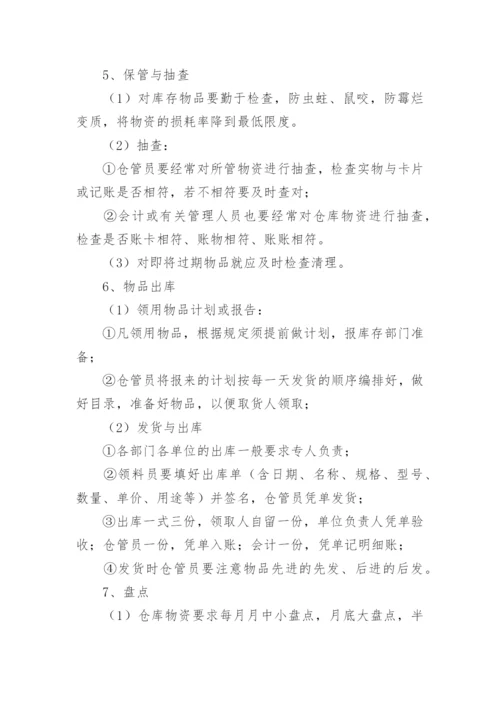 5、保管与抽查

（1）对库存物品要勤于检查，防虫蛀、鼠咬，防霉烂变质，将物资的损耗率降到最低限度。

（2）抽查：

①仓管员要经常对所管物资进行抽查，检查实物与卡片或记账是否相符，若不相符要及时查对；

②会计或有关管理人员也要经常对仓库物资进行抽查，检查是否账卡相符、账物相符、账账相符。

（3）对即将过期物品就应及时检查清理。

6、物品出库

（1）领用物品计划或报告：

①凡领用物品，根据规定须提前做计划，报库存部门准备；

②仓管员将报来的计划按每一天发货的顺序编排好，做好目录，准备好物品，以便取货人领取；

（2）发货与出库

①各部门各单位的出库一般要求专人负责；

②领料员要填好出库单（含日期、名称、规格、型号、数量、单价、用途等）并签名，仓管员凭单发货；

③出库一式三份，领取人自留一份，单位负责人凭单验收；仓管员一份，凭单入账；会计一份，凭单记明细账；

④发货时仓管员要注意物品先进的先发、后进的后发。

7、盘点

（1）仓库物资要求每月月中小盘点，月底大盘点，半